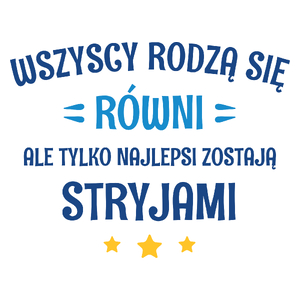 WSZYSCY RODZĄ SIĘ
RÓWNI
ALE TYLKO NAJLEPSI ZOSTAJĄ
STRYJAMI